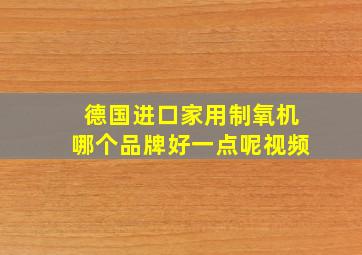 德国进口家用制氧机
哪个品牌好一点呢视频